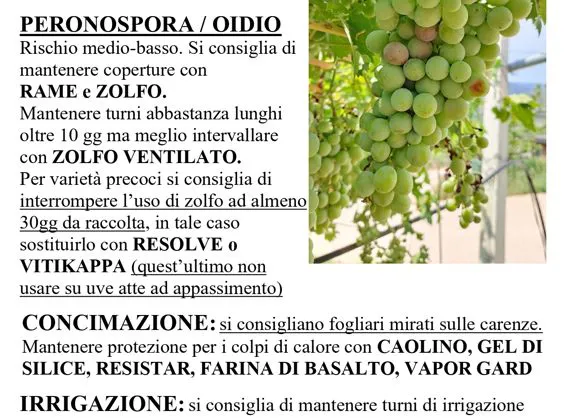 PERONOSPORA / OIDIO
Rischio medio-basso. Si consiglia di mantenere coperture con RAME e ZOLFO. Mantenere turni abbastanza lunghi oltre 10 gg ma meglio intervallare con ZOLFO VENTILATO. Per varietà precoci si consiglia di interrompere l'uso di zolfo ad almeno 30gg da raccolta, in tale caso sostituirlo con RESOLVE o VITIKAPPA (quest'ultimo non usare su uve atte ad appassimento)

CONCIMAZIONE: si consigliano fogliari mirati sulle carenze. Mantenere protezione per i colpi di calore con CAOLINO, GEL DI SILICE, RESISTAR, FARINA DI BASALTO, VAPOR GARD

IRRIGAZIONE: si consiglia di mantenere turni di irrigazione